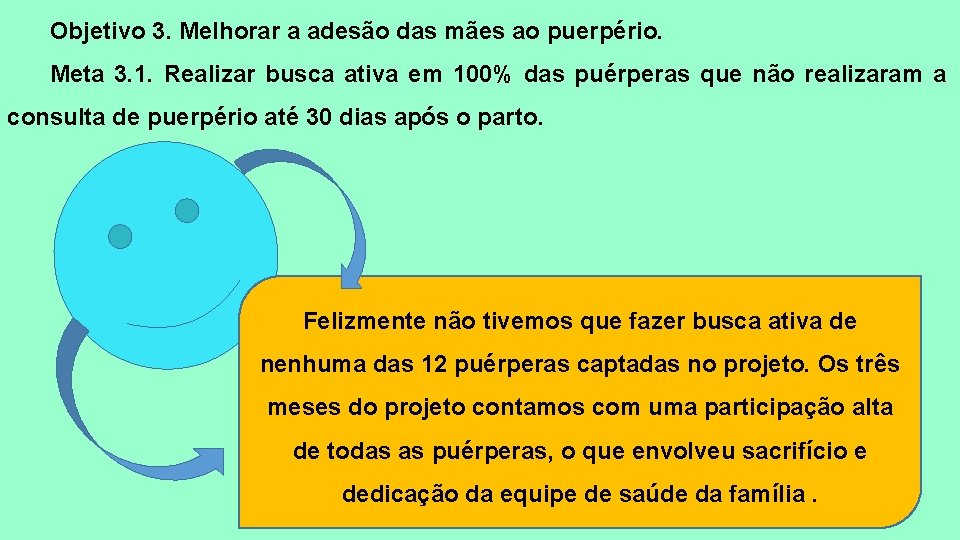 Objetivo 3. Melhorar a adesão das mães ao puerpério.

Meta 3.1. Realizar busca ativa em 100% das puérperas que não realizaram a consulta de puerpério até 30 dias após o parto.

Felizmente não tivemos que fazer busca ativa de nenhuma das 12 puérperas captadas no projeto. Os três meses do projeto contamos com uma participação alta de todas as puérperas, o que envolveu sacrifício e dedicação da equipe de saúde da família .